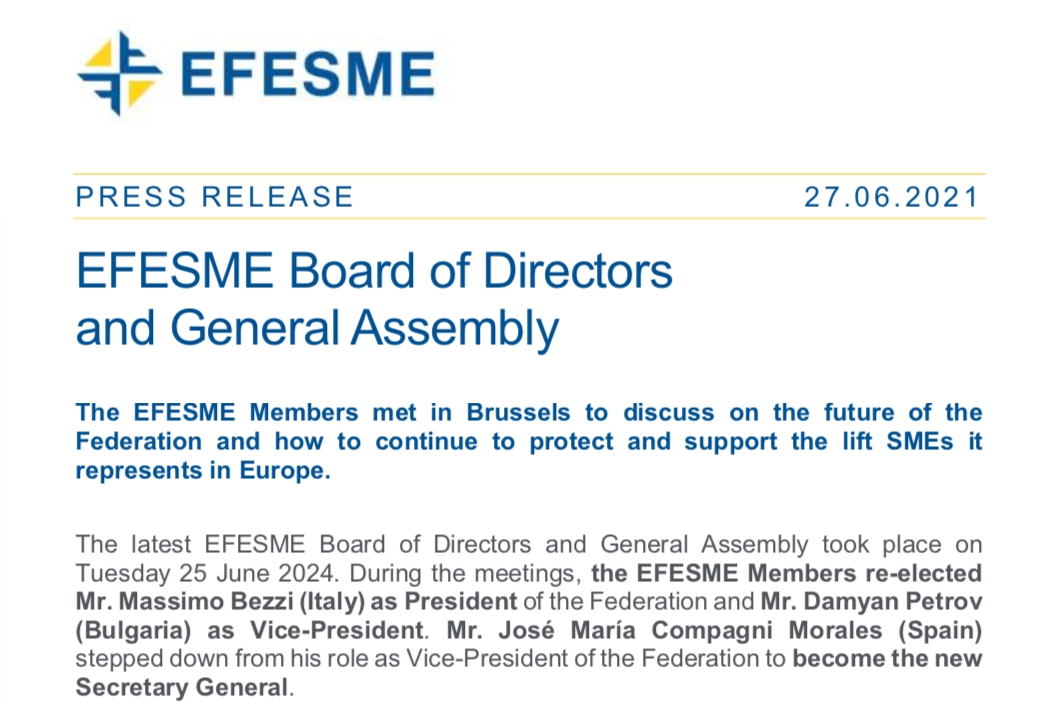 EFESME

PRESS RELEASE 27.06.2021

EFESME Board of Directors and General Assembly

The EFESME Members met in Brussels to discuss on the future of the Federation and how to continue to protect and support the lift SMEs it represents in Europe.

The latest EFESME Board of Directors and General Assembly took place on Tuesday 25 June 2024. During the meetings, the EFESME Members re-elected Mr. Massimo Bezzi (Italy) as President of the Federation and Mr. Damyan Petrov (Bulgaria) as Vice-President. Mr. José María Compagni Morales (Spain) stepped down from his role as Vice-President of the Federation to become the new Secretary General.